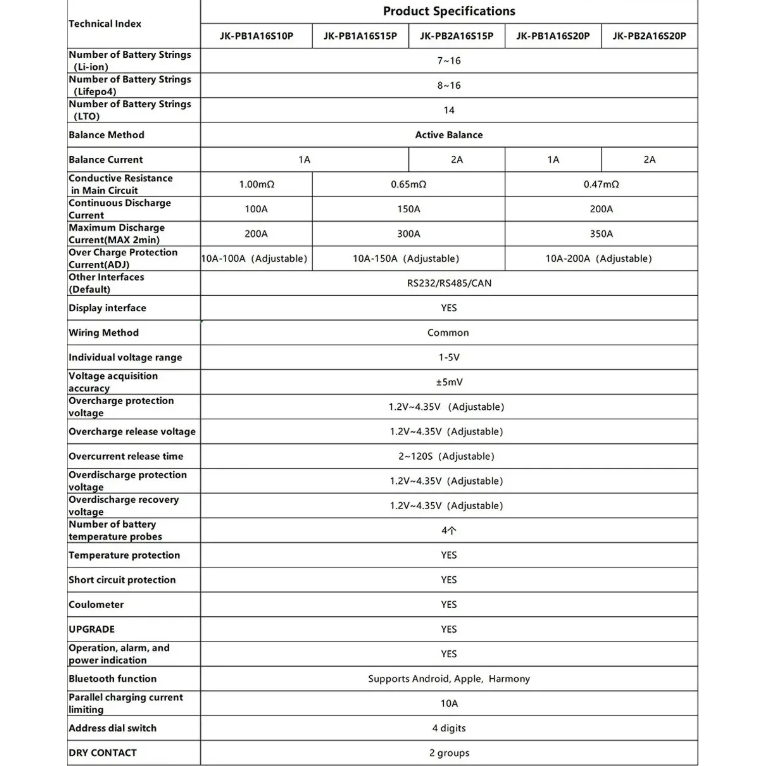 | Technical Index | Product Specifications | | | | |
|---|---|---|---|---|---|
| | JK-PB1A16S10P | JK-PB1A16S15P | JK-PB2A16S15P | JK-PB1A16S20P | JK-PB2A16S20P |
| Number of Battery Strings (Li-ion) | 7~16 | | | | |
| Number of Battery Strings (Lifepo4) | 8~16 | | | | |
| Number of Battery Strings (LTO) | 14 | | | | |
| Balance Method | Active Balance | | | | |
| Balance Current | 1A | | 2A | 1A | 2A |
| Conductive Resistance in Main Circuit | 1.00mΩ | 0.65mΩ | | 0.47mΩ | |
| Continuous Discharge Current | 100A | 150A | | 200A | |
| Maximum Discharge Current(MAX 2min) | 200A | 300A | | 350A | |
| Over Charge Protection Current(ADJ) | 10A-100A (Adjustable) | 10A-150A (Adjustable) | | 10A-200A (Adjustable) | |
| Other Interfaces (Default) | RS232/RS485/CAN | | | | |
| Display interface | YES | | | | |
| Wiring Method | Common | | | | |
| Individual voltage range | 1-5V | | | | |
| Voltage acquisition accuracy | ±5mV | | | | |
| Overcharge protection voltage | 1.2V~4.35V (Adjustable) | | | | |
| Overcharge release voltage | 1.2V~4.35V (Adjustable) | | | | |
| Overcurrent release time | 2~120S (Adjustable) | | | | |
| Overdischarge protection voltage | 1.2V~4.35V (Adjustable) | | | | |
| Overdischarge recovery voltage | 1.2V~4.35V (Adjustable) | | | | |
| Number of battery temperature probes | 4个 | | | | |
| Temperature protection | YES | | | | |
| Short circuit protection | YES | | | | |
| Coulometer | YES | | | | |
| UPGRADE | YES | | | | |
| Operation, alarm, and power indication | YES | | | | |
| Bluetooth function | Supports Android, Apple, Harmony | | | | |
| Parallel charging current limiting | 10A | | | | |
| Address dial switch | 4 digits | | | | |
| DRY CONTACT | 2 groups | | | | |